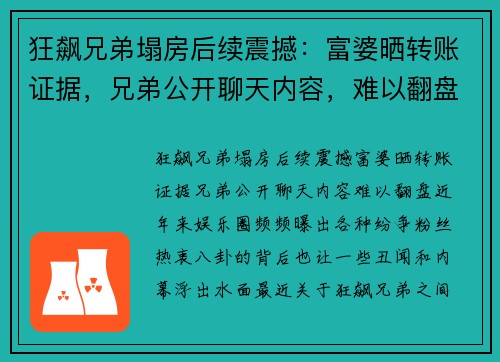 狂飙兄弟塌房后续震撼：富婆晒转账证据，兄弟公开聊天内容，难以翻盘

狂飙兄弟塌房后续震撼富婆晒转账证据兄弟公开聊天内容难以翻盘近年来娱乐圈频频曝出各种纷争粉丝热衷八卦的背后也让一些丑闻和内幕浮出水面最近关于狂飙兄弟之间